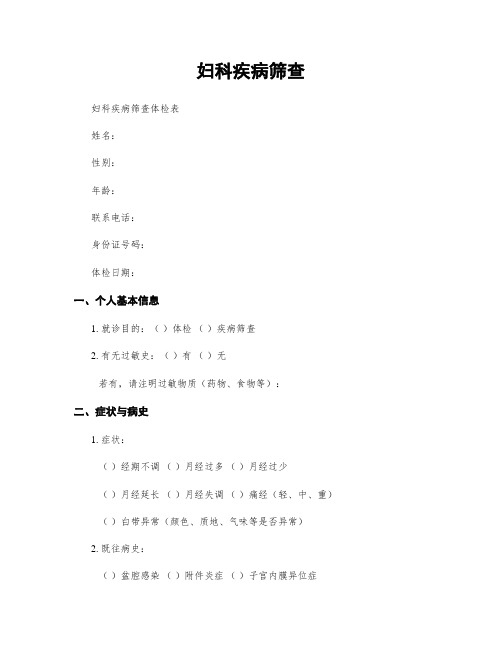 妇科疾病筛查

妇科疾病筛查体检表

姓名：

性别：

年龄：

联系电话：

身份证号码：

体检日期：

一、个人基本信息

1. 就诊目的：（ ）体检 （ ）疾病筛查

2. 有无过敏史：（ ）有 （ ）无

若有，请注明过敏物质（药物、食物等）：

二、症状与病史

1. 症状：

（ ）经期不调 （ ）月经过多 （ ）月经过少

（ ）月经延长 （ ）月经失调 （ ）痛经（轻、中、重）

（ ）白带异常（颜色、质地、气味等是否异常）

2. 既往病史：

（ ）盆腔感染 （ ）附件炎症 （ ）子宫内膜异位症